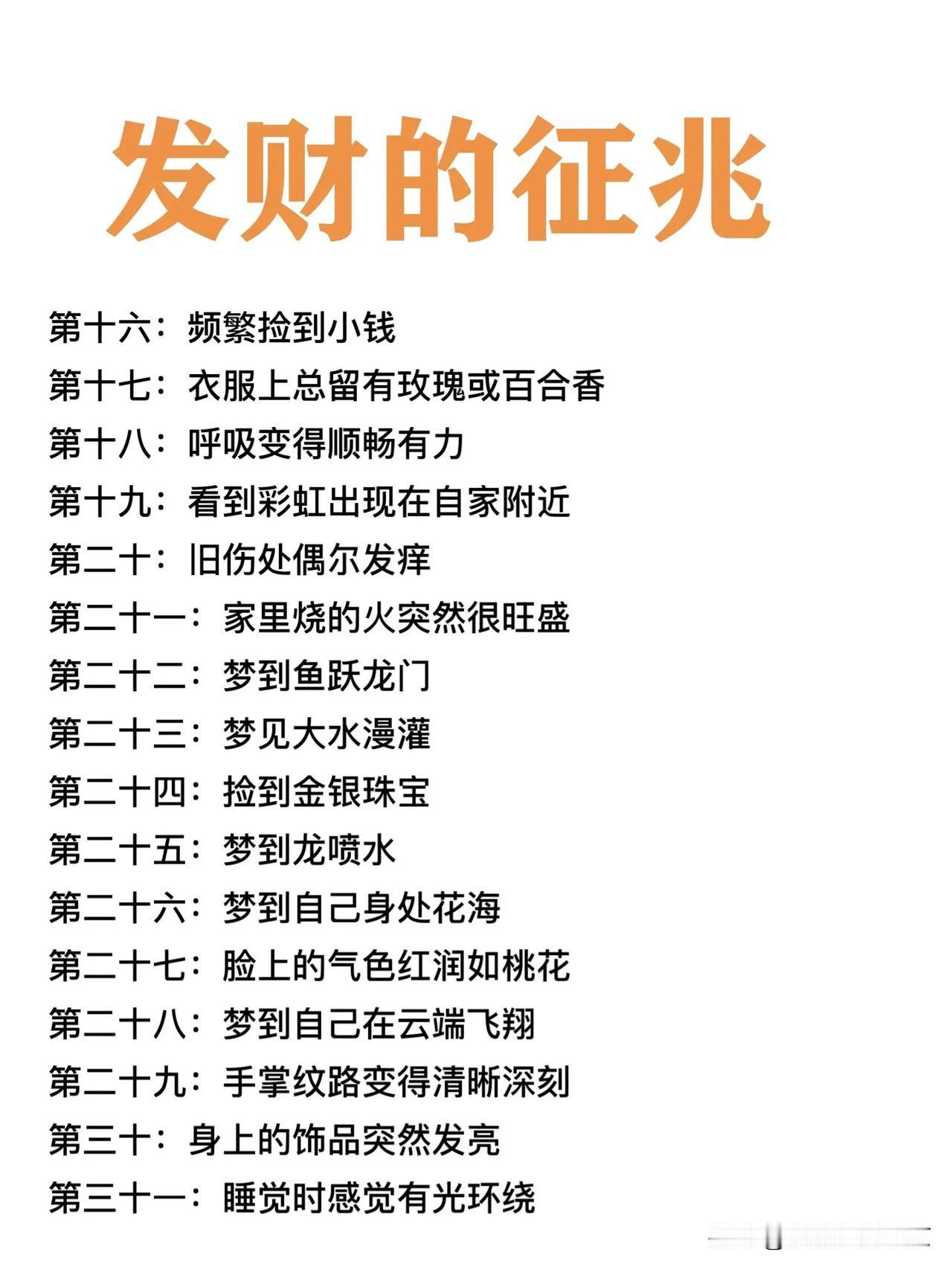 发财的征兆

第十六：频繁捡到小钱
第十七：衣服上总留有玫瑰或百合香
第十八：呼吸变得顺畅有力
第十九：看到彩虹出现在自家附近
第二十：旧伤处偶尔发痒
第二十一：家里烧的火突然很旺盛
第二十二：梦到鱼跃龙门
第二十三：梦见大水漫灌
第二十四：捡到金银珠宝
第二十五：梦到龙喷水
第二十六：梦到自己身处花海
第二十七：脸上的气色红润如桃花
第二十八：梦到自己在云端飞翔
第二十九：手掌纹路变得清晰深刻
第三十：身上的饰品突然发亮
第三十一：睡觉时感觉有光环绕